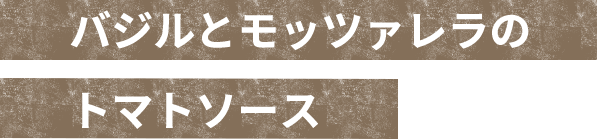 バジルとモッツァレラの
トマトソース